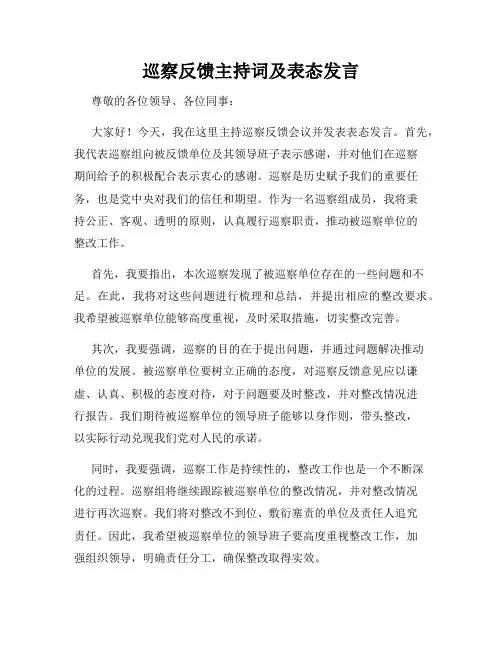 巡察反馈主持词及表态发言

尊敬的各位领导、各位同事：

大家好！今天，我在这里主持巡察反馈会议并发表表态发言。首先，我代表巡察组向被反馈单位及其领导班子表示感谢，并对他们在巡察期间给予的积极配合表示衷心的感谢。巡察是历史赋予我们的重要任务，也是党中央对我们的信任和期望。作为一名巡察组成员，我将秉持公正、客观、透明的原则，认真履行巡察职责，推动被巡察单位的整改工作。

首先，我要指出，本次巡察发现了被巡察单位存在的一些问题和不足。在此，我将对这些问题进行梳理和总结，并提出相应的整改要求。我希望被巡察单位能够高度重视，及时采取措施，切实整改完善。

其次，我要强调，巡察的目的在于提出问题，并通过问题解决推动单位的发展。被巡察单位要树立正确的态度，对巡察反馈意见应以谦虚、认真、积极的态度对待，对于问题要及时整改，并对整改情况进行报告。我们期待被巡察单位的领导班子能够以身作则，带头整改，以实际行动兑现我们党对人民的承诺。

同时，我要强调，巡察工作是持续性的，整改工作也是一个不断深化的过程。巡察组将继续跟踪被巡察单位的整改情况，并对整改情况进行再次巡察。我们将对整改不到位、敷衍塞责的单位及责任人追究责任。因此，我希望被巡察单位的领导班子要高度重视整改工作，加强组织领导，明确责任分工，确保整改取得实效。